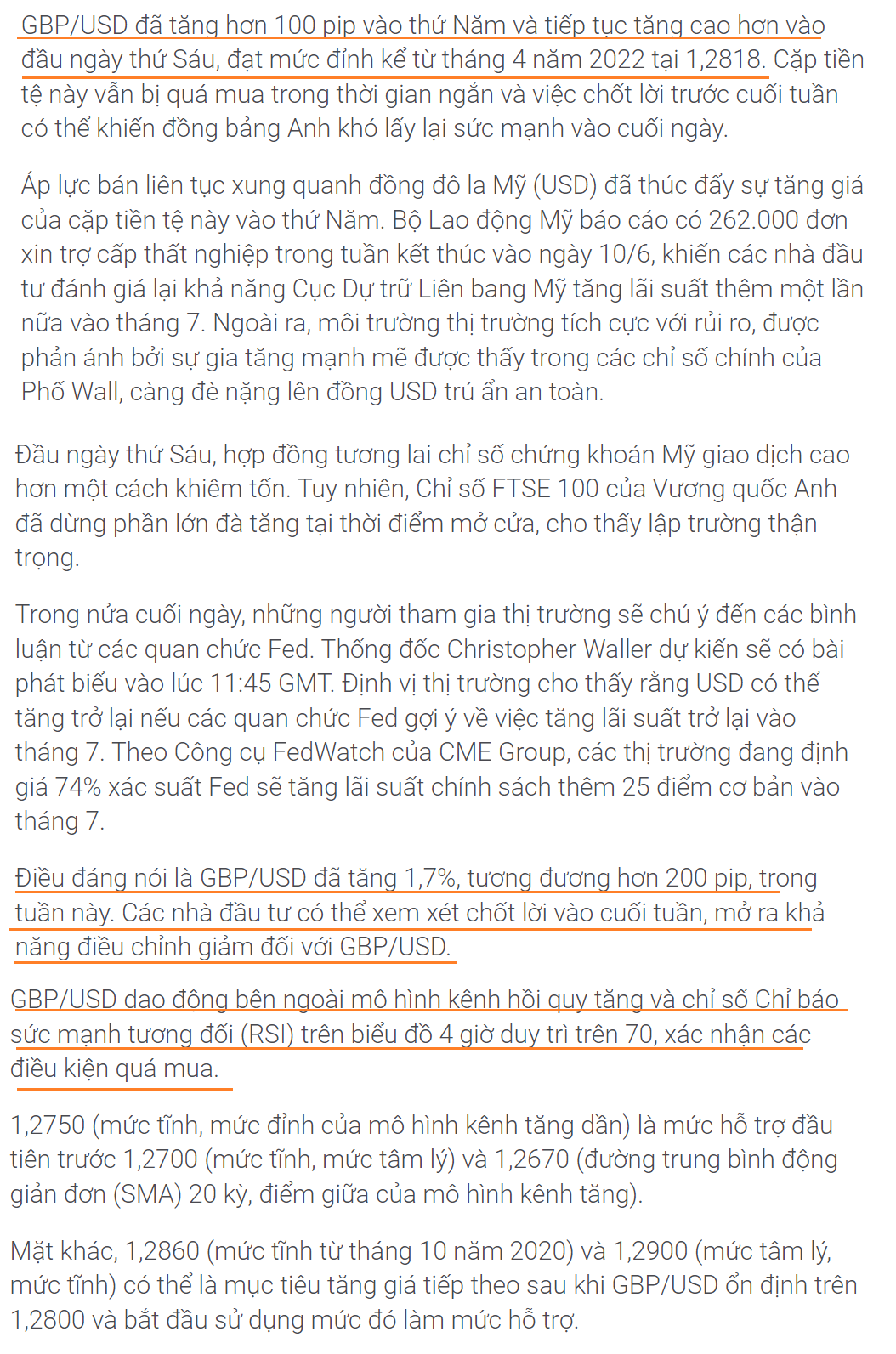 GBP/USD đã tăng hơn 100 pip vào thứ Năm và tiếp tục tăng cao hơn vào đầu ngày thứ Sáu, đạt mức đỉnh kể từ tháng 4 năm 2022 tại 1,2818. Cặp tiền tệ này vẫn bị quá mua trong thời gian ngắn và việc chốt lời trước cuối tuần có thể khiến đồng bảng Anh khó lấy lại sức mạnh vào cuối ngày.

Áp lực bán liên tục xung quanh đồng đô la Mỹ (USD) đã thúc đẩy sự tăng giá của cặp tiền tệ này vào thứ Năm. Bộ Lao động Mỹ báo cáo có 262.000 đơn xin trợ cấp thất nghiệp trong tuần kết thúc vào ngày 10/6, khiến các nhà đầu tư đánh giá lại khả năng Cục Dự trữ Liên bang Mỹ tăng lãi suất thêm một lần nữa vào tháng 7. Ngoài ra, môi trường thị trường tích cực với rủi ro, được phản ánh bởi sự gia tăng mạnh mẽ được thấy trong các chỉ số chính của Phố Wall, càng đè nặng lên đồng USD trú ẩn an toàn.

Đầu ngày thứ Sáu, hợp đồng tương lai chỉ số chứng khoán Mỹ giao dịch cao hơn một cách khiêm tốn. Tuy nhiên, Chỉ số FTSE 100 của Vương quốc Anh đã dừng phần lớn đà tăng tại thời điểm mở cửa, cho thấy lập trường thận trọng.

Trong nửa cuối ngày, những người tham gia thị trường sẽ chú ý đến các bình luận từ các quan chức Fed. Thống đốc Christopher Waller dự kiến sẽ có bài phát biểu vào lúc 11:45 GMT. Định vị thị trường cho thấy rằng USD có thể tăng trở lại nếu các quan chức Fed gợi ý về việc tăng lãi suất trở lại vào tháng 7. Theo Công cụ FedWatch của CME Group, các thị trường đang định giá 74% xác suất Fed sẽ tăng lãi suất chính sách thêm 25 điểm cơ bản vào tháng 7.

Điều đáng nói là GBP/USD đã tăng 1,7%, tương đương hơn 200 pip, trong tuần này. Các nhà đầu tư có thể xem xét chốt lời vào cuối tuần, mở ra khả năng điều chỉnh giảm đối với GBP/USD.

GBP/USD dao động bên ngoài mô hình kênh hồi quy tăng và chỉ số Chỉ báo sức mạnh tương đối (RSI) trên biểu đồ 4 giờ duy trì trên 70, xác nhận các điều kiện quá mua.

1,2750 (mức tĩnh, mức đỉnh của mô hình kênh tăng dần) là mức hỗ trợ đầu tiên trước 1,2700 (mức tĩnh, mức tâm lý) và 1,2670 (đường trung bình động giản đơn (SMA) 20 kỳ, điểm giữa của mô hình kênh tăng).

Mặt khác, 1,2860 (mức tĩnh từ tháng 10 năm 2020) và 1,2900 (mức tâm lý, mức tĩnh) có thể là mục tiêu tăng giá tiếp theo sau khi GBP/USD ổn định trên 1,2800 và bắt đầu sử dụng mức đó làm mức hỗ trợ.